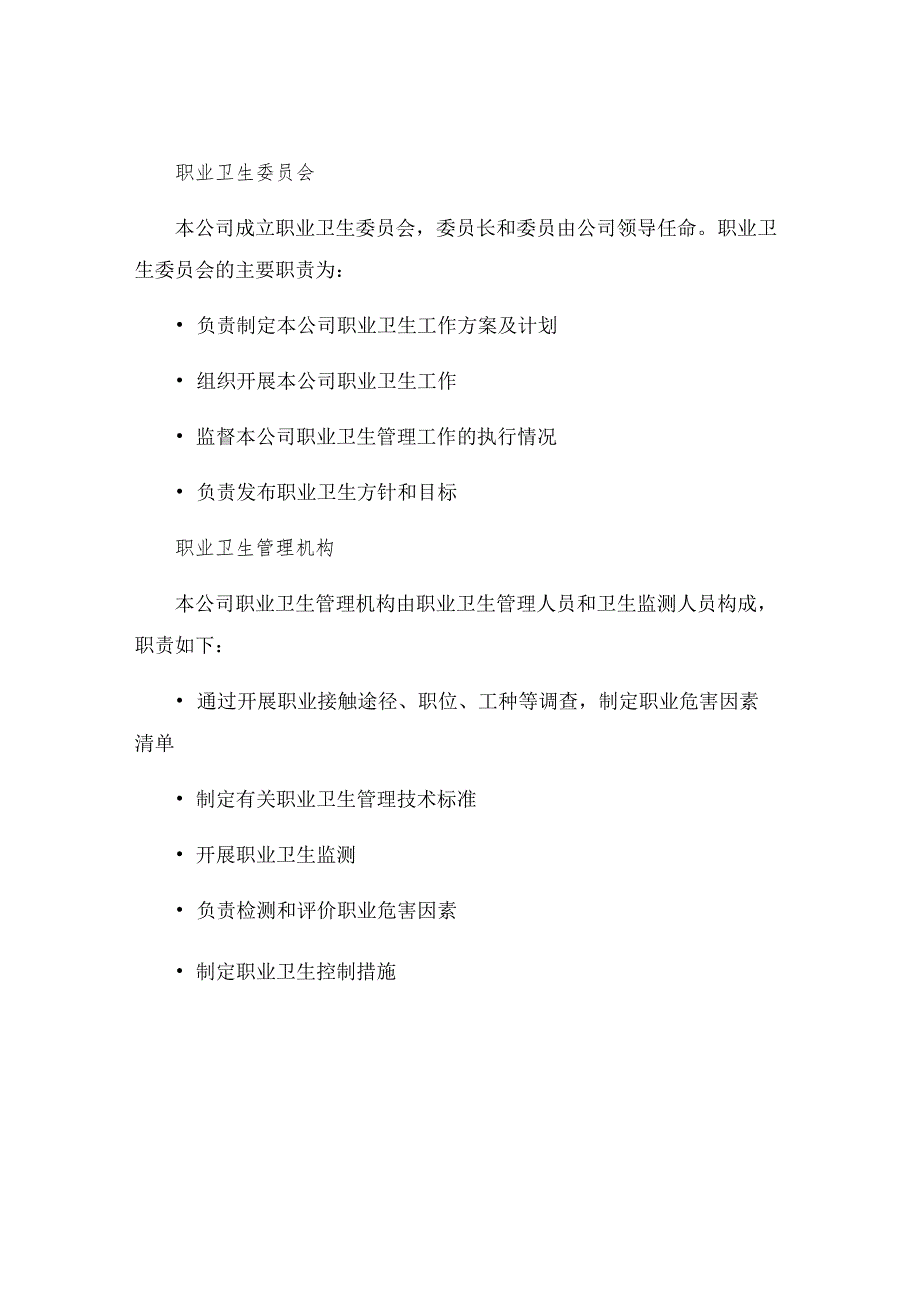 职业卫生委员会

本公司成立职业卫生委员会，委员长和委员由公司领导任命。职业卫生委员会的主要职责为：

• 负责制定本公司职业卫生工作方案及计划

• 组织开展本公司职业卫生工作

• 监督本公司职业卫生管理工作的执行情况

• 负责发布职业卫生方针和目标

职业卫生管理机构

本公司职业卫生管理机构由职业卫生管理人员和卫生监测人员构成，职责如下：

• 通过开展职业接触途径、职位、工种等调查，制定职业危害因素清单

• 制定有关职业卫生管理技术标准

• 开展职业卫生监测

• 负责检测和评价职业危害因素

• 制定职业卫生控制措施